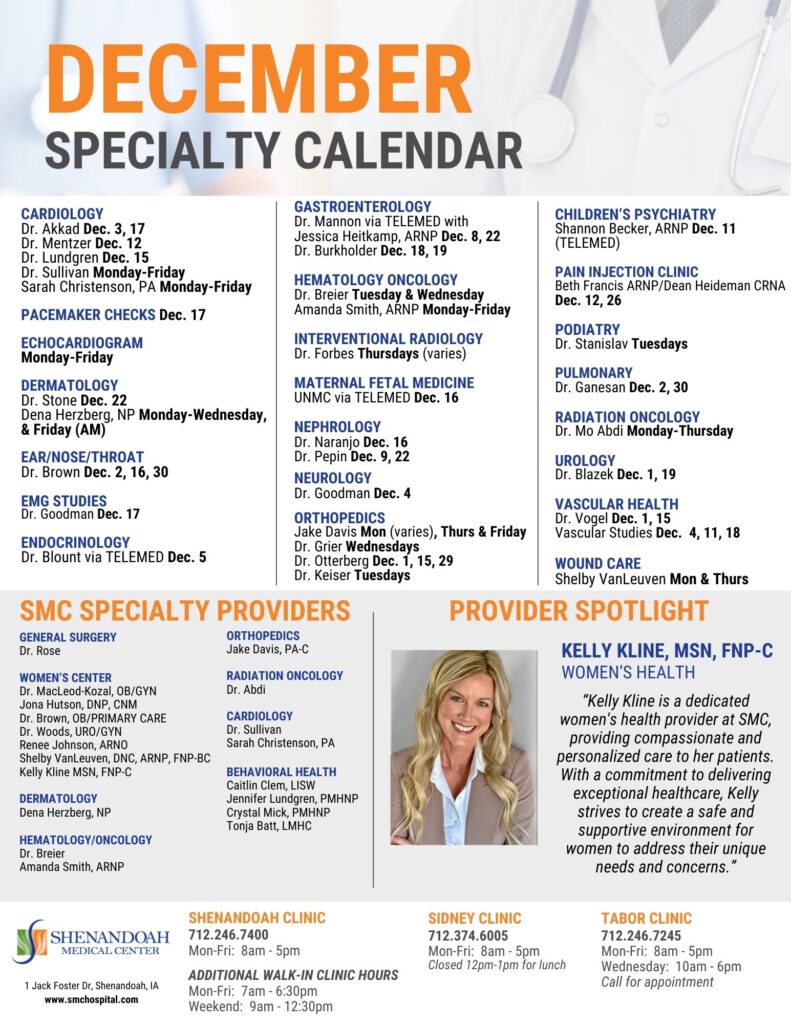 DECEMBER
SPECIALTY CALENDAR

CARDIOLOGY
Dr. Akkad Dec. 3, 17
Dr. Mentzer Dec. 12
Dr. Lundgren Dec. 15
Dr. Sullivan Monday-Friday
Sarah Christenson, PA Monday-Friday

PACEMAKER CHECKS Dec. 17

ECHOCARDIOGRAM
Monday-Friday

DERMATOLOGY
Dr. Stone Dec. 22
Dena Herzberg, NP Monday-Wednesday, & Friday (AM)

EAR/NOSE/THROAT
Dr. Brown Dec. 2, 16, 30

EMG STUDIES
Dr. Goodman Dec. 17

ENDOCRINOLOGY
Dr. Blount via TELEMED Dec. 5

GASTROENTEROLOGY
Dr. Mannon via TELEMED with Jessica Heitkamp, ARNP Dec. 8, 22
Dr. Burkholder Dec. 18, 19

HEMATOLOGY ONCOLOGY
Dr. Breier Tuesday & Wednesday
Amanda Smith, ARNP Monday-Friday

INTERVENTIONAL RADIOLOGY
Dr. Forbes Thursdays (varies)

MATERNAL FETAL MEDICINE
UNMC via TELEMED Dec. 16

NEPHROLOGY
Dr. Naranjo Dec. 16
Dr. Pepin Dec. 9, 22

NEUROLOGY
Dr. Goodman Dec. 4

ORTHOPEDICS
Jake Davis Mon (varies), Thurs & Friday
Dr. Grier Wednesdays
Dr. Otterberg Dec. 1, 15, 29
Dr. Keiser Tuesdays

CHILDREN'S PSYCHIATRY
Shannon Becker, ARNP Dec. 11 (TELEMED)

PAIN INJECTION CLINIC
Beth Francis ARNP/Dean Heideman CRNA Dec. 12, 26

PODIATRY
Dr. Stanislav Tuesdays

PULMONARY
Dr. Ganesan Dec. 2, 30

RADIATION ONCOLOGY
Dr. Mo Abdi Monday-Thursday

UROLOGY
Dr. Blazek Dec. 1, 19

VASCULAR HEALTH
Dr. Vogel Dec. 1, 15
Vascular Studies Dec. 4, 11, 18

WOUND CARE
Shelby VanLeuven Mon & Thurs

SMC SPECIALTY PROVIDERS

GENERAL SURGERY
Dr. Rose

WOMEN'S CENTER
Dr. MacLeod-Kozal, OB/GYN
Jona Hutson, DNP, CNM
Dr. Brown, OB/PRIMARY CARE
Dr. Woods, URO/GYN
Renee Johnson, ARNO
Shelby VanLeuven, DNC, ARNP, FNP-BC
Kelly Kline MSN, FNP-C

DERMATOLOGY
Dena Herzberg, NP

HEMATOLOGY/ONCOLOGY
Dr. Breier
Amanda Smith, ARNP

ORTHOPEDICS
Jake Davis, PA-C

RADIATION ONCOLOGY
Dr. Abdi

CARDIOLOGY
Dr. Sullivan
Sarah Christenson, PA

BEHAVIORAL HEALTH
Caitlin Clem, LISW
Jennifer Lundgren, PMHNP
Crystal Mick, PMHNP
Tonja Batt, LMHC

PROVIDER SPOTLIGHT

KELLY KLINE, MSN, FNP-C
WOMEN'S HEALTH

"Kelly Kline is a dedicated women's health provider at SMC, providing compassionate and personalized care to her patients. With a commitment to delivering exceptional healthcare, Kelly strives to create a safe and supportive environment for women to address their unique needs and concerns."

SHENANDOAH MEDICAL CENTER
1 Jack Foster Dr, Shenandoah, IA
www.smchospital.com

SHENANDOAH CLINIC
712.246.7400
Mon-Fri: 8am - 5pm

ADDITIONAL WALK-IN CLINIC HOURS
Mon-Fri: 7am - 6:30pm
Weekend: 9am - 12:30pm

SIDNEY CLINIC
712.374.6005
Mon-Fri: 8am - 5pm
Closed 12pm-1pm for lunch

TABOR CLINIC
712.246.7245
Mon-Fri: 8am - 5pm
Wednesday: 10am - 6pm
Call for appointment